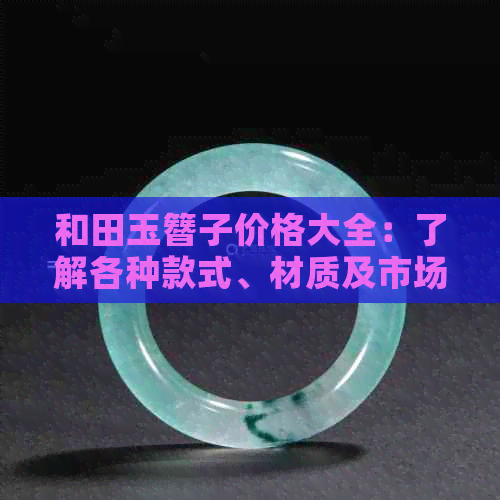 和田玉簪子价格大全：了解各种款式、材质及市场